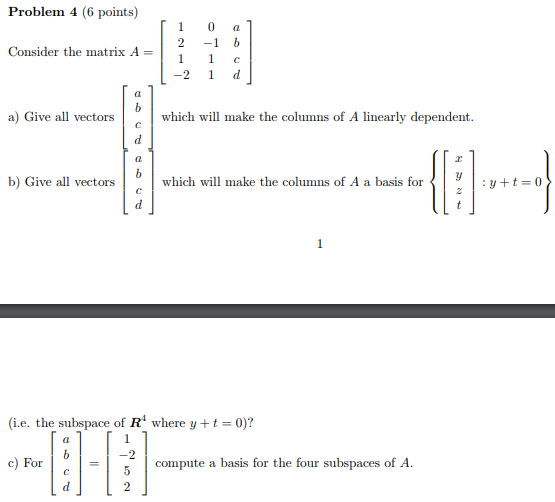 **Problem 4** (6 points)

Consider the matrix $A = \begin{bmatrix} 1 & 0 & a \\ 2 & -1 & b \\ 1 & 1 & c \\ -2 & 1 & d \end{bmatrix}$

a) Give all vectors $\begin{bmatrix} a \\ b \\ c \\ d \end{bmatrix}$ which will make the columns of $A$ linearly dependent.

b) Give all vectors $\begin{bmatrix} a \\ b \\ c \\ d \end{bmatrix}$ which will make the columns of $A$ a basis for $\left\{ \begin{bmatrix} x \\ y \\ z \\ t \end{bmatrix} : y + t = 0 \right\}$

1

(i.e. the subspace of $\boldsymbol{R}^4$ where $y + t = 0$)?

c) For $\begin{bmatrix} a \\ b \\ c \\ d \end{bmatrix} = \begin{bmatrix} 1 \\ -2 \\ 5 \\ 2 \end{bmatrix}$ compute a basis for the four subspaces of $A$.